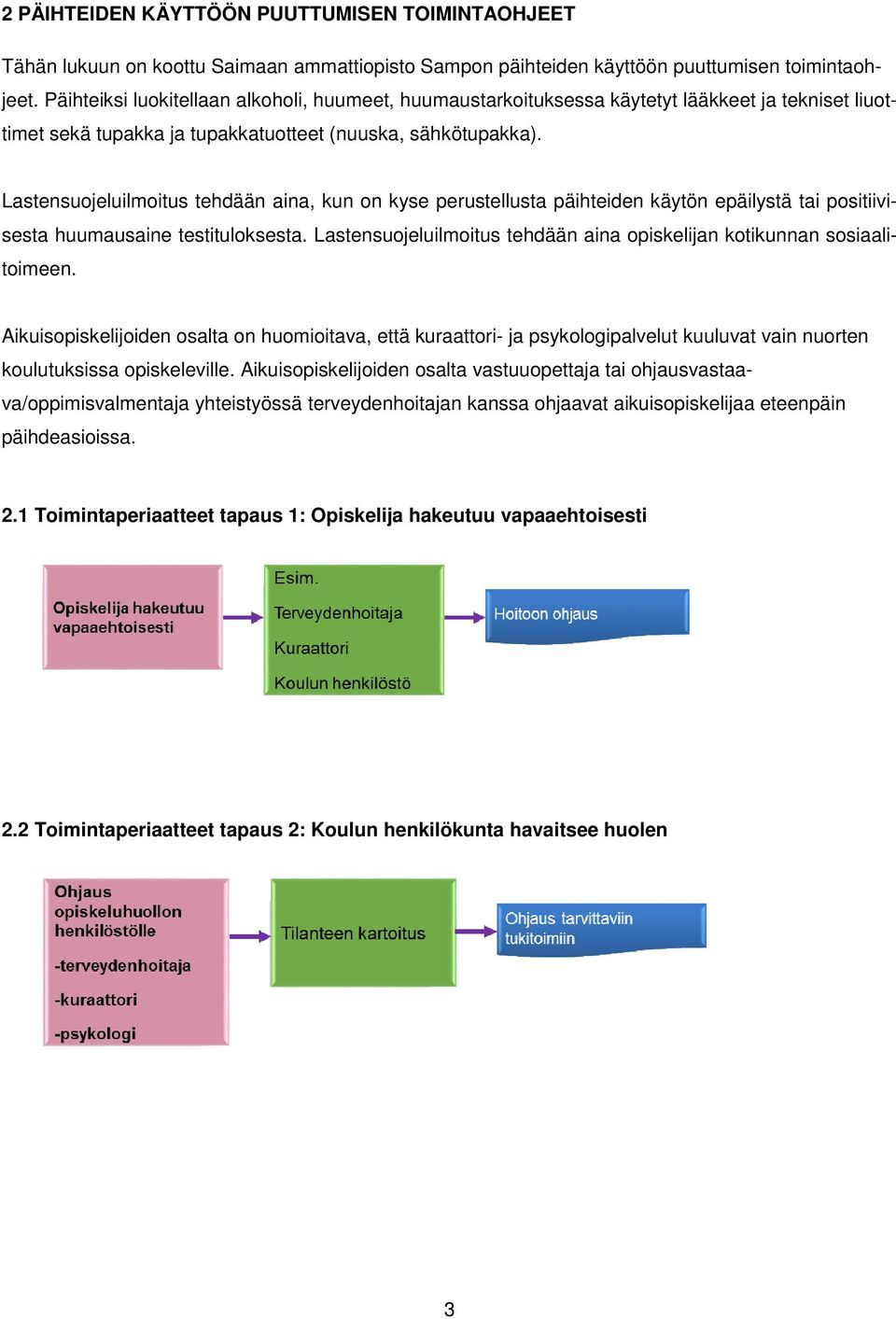 2 PÄIHTEIDEN KÄYTTÖÖN PUUTTUMISEN TOIMINTAOHJEET

Tähän lukuun on koottu Saimaan ammattiopisto Sampon päihteiden käyttöön puuttumisen toimintaohjeet. Päihteiksi luokitellaan alkoholi, huumeet, huumaustarkoituksessa käytetyt lääkkeet ja tekniset liuottimet sekä tupakka ja tupakkatuotteet (nuuska, sähkötupakka).

Lastensuojeluilmoitus tehdään aina, kun on kyse perustellusta päihteiden käytön epäilystä tai positiivisesta huumausaine testituloksesta. Lastensuojeluilmoitus tehdään aina opiskelijan kotikunnan sosiaalitoimeen.

Aikuisopiskelijoiden osalta on huomioitava, että kuraattori- ja psykologipalvelut kuuluvat vain nuorten koulutuksissa opiskeleville. Aikuisopiskelijoiden osalta vastuuopettaja tai ohjausvastaava/oppimisvalmentaja yhteistyössä terveydenhoitajan kanssa ohjaavat aikuisopiskelijaa eteenpäin päihdeasioissa.

2.1 Toimintaperiaatteet tapaus 1: Opiskelija hakeutuu vapaaehtoisesti

Opiskelija hakeutuu vapaaehtoisesti

Esim.
Terveydenhoitaja
Kuraattori
Koulun henkilöstö

Hoitoon ohjaus

2.2 Toimintaperiaatteet tapaus 2: Koulun henkilökunta havaitsee huolen

Ohjaus opiskeluhuollon henkilöstölle
-terveydenhoitaja
-kuraattori
-psykologi

Tilanteen kartoitus

Ohjaus tarvittaviin tukitoimiin

3